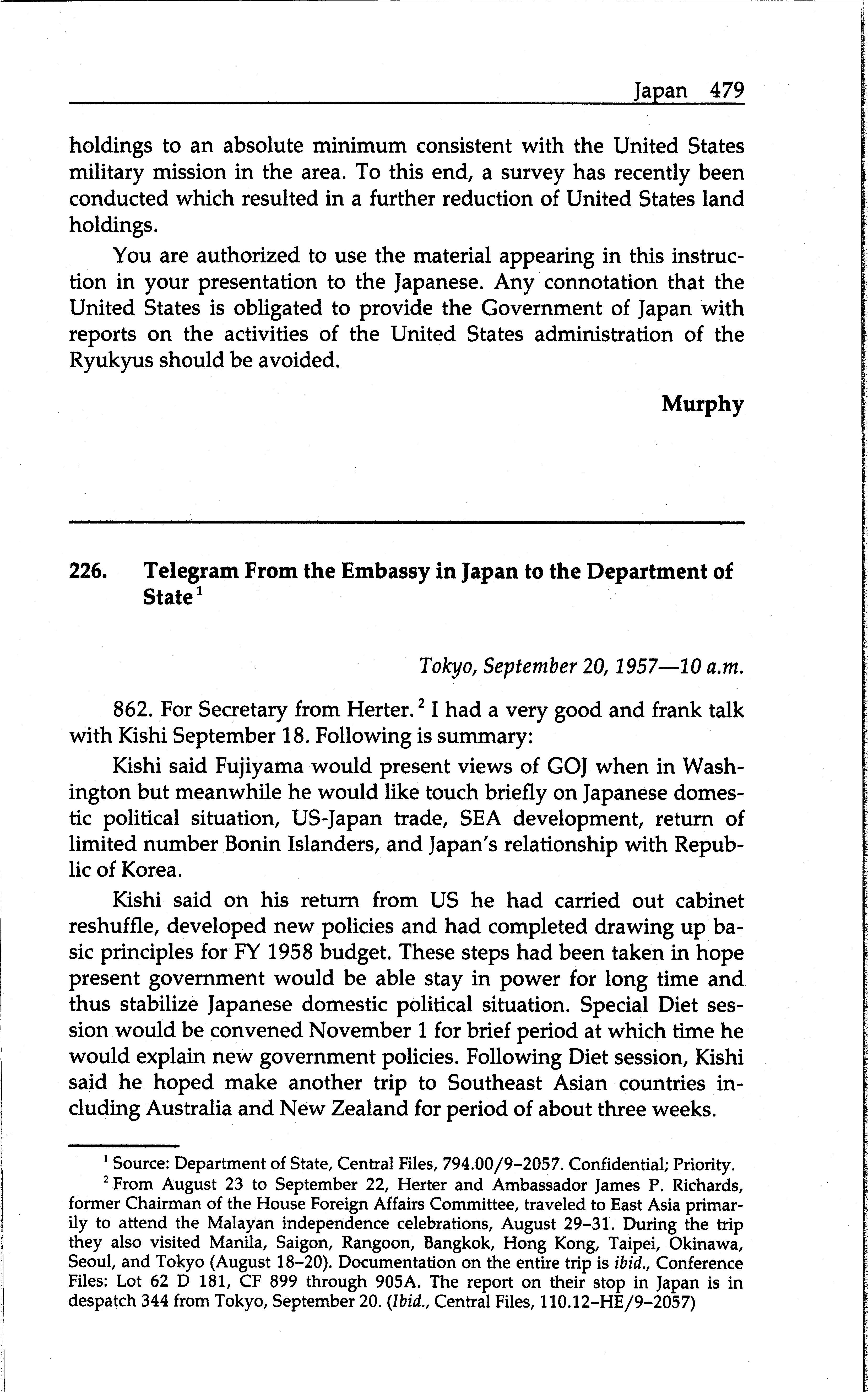 Japan 479

holdings to an absolute minimum consistent with the United States military mission in the area. To this end, a survey has recently been conducted which resulted in a further reduction of United States land holdings.

You are authorized to use the material appearing in this instruction in your presentation to the Japanese. Any connotation that the United States is obligated to provide the Government of Japan with reports on the activities of the United States administration of the Ryukyus should be avoided.

Murphy

226. Telegram From the Embassy in Japan to the Department of State$^1$

Tokyo, September 20, 1957—10 a.m.

862. For Secretary from Herter.$^2$ I had a very good and frank talk with Kishi September 18. Following is summary:

Kishi said Fujiyama would present views of GOJ when in Washington but meanwhile he would like touch briefly on Japanese domestic political situation, US-Japan trade, SEA development, return of limited number Bonin Islanders, and Japan's relationship with Republic of Korea.

Kishi said on his return from US he had carried out cabinet reshuffle, developed new policies and had completed drawing up basic principles for FY 1958 budget. These steps had been taken in hope present government would be able stay in power for long time and thus stabilize Japanese domestic political situation. Special Diet session would be convened November 1 for brief period at which time he would explain new government policies. Following Diet session, Kishi said he hoped make another trip to Southeast Asian countries including Australia and New Zealand for period of about three weeks.

$^1$ Source: Department of State, Central Files, 794.00/9–2057. Confidential; Priority.

$^2$ From August 23 to September 22, Herter and Ambassador James P. Richards, former Chairman of the House Foreign Affairs Committee, traveled to East Asia primarily to attend the Malayan independence celebrations, August 29–31. During the trip they also visited Manila, Saigon, Rangoon, Bangkok, Hong Kong, Taipei, Okinawa, Seoul, and Tokyo (August 18–20). Documentation on the entire trip is ibid., Conference Files: Lot 62 D 181, CF 899 through 905A. The report on their stop in Japan is in despatch 344 from Tokyo, September 20. (Ibid., Central Files, 110.12–HE/9–2057)